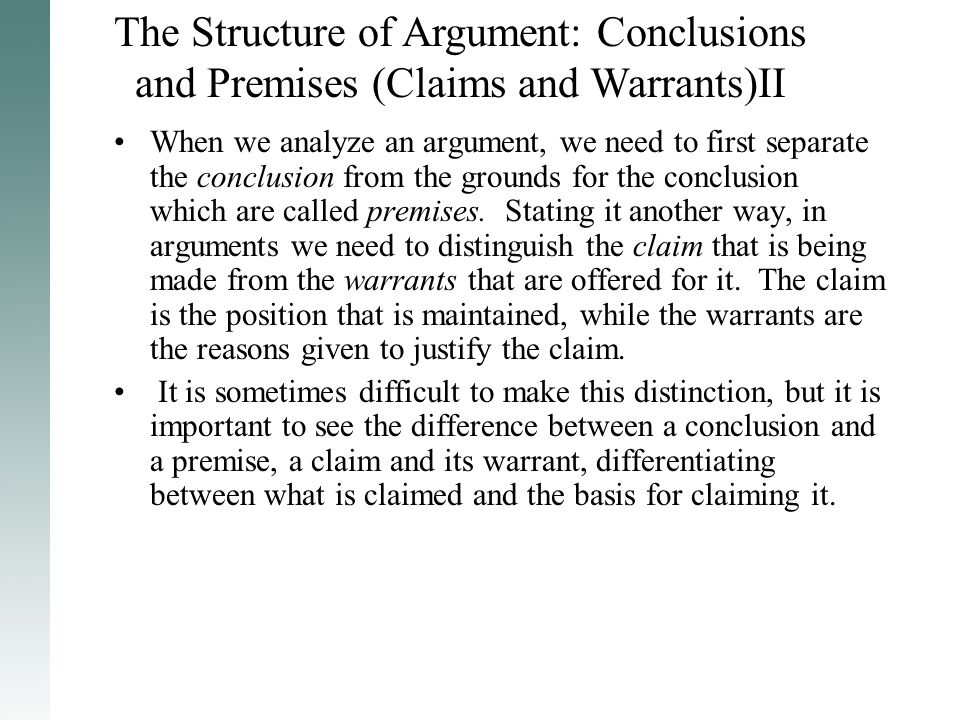 The Structure of Argument: Conclusions and Premises (Claims and Warrants)II

• When we analyze an argument, we need to first separate the conclusion from the grounds for the conclusion which are called premises. Stating it another way, in arguments we need to distinguish the claim that is being made from the warrants that are offered for it. The claim is the position that is maintained, while the warrants are the reasons given to justify the claim.

• It is sometimes difficult to make this distinction, but it is important to see the difference between a conclusion and a premise, a claim and its warrant, differentiating between what is claimed and the basis for claiming it.